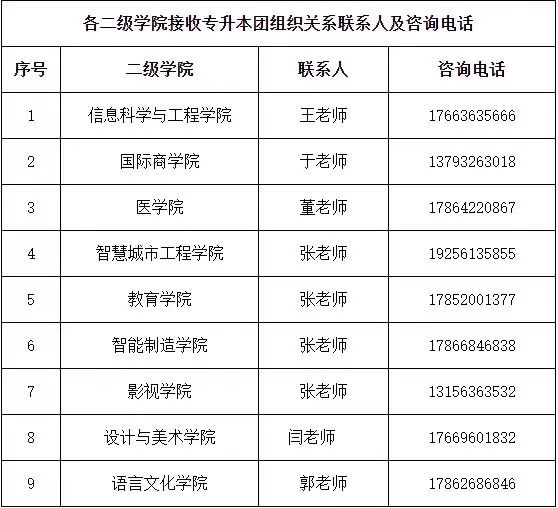 | 各二级学院接收专升本团组织关系联系人及咨询电话 | | | |
|---|---|---|---|
| 序号 | 二级学院 | 联系人 | 咨询电话 |
| 1 | 信息科学与工程学院 | 王老师 | 17663635666 |
| 2 | 国际商学院 | 于老师 | 13793263018 |
| 3 | 医学院 | 董老师 | 17864220867 |
| 4 | 智慧城市工程学院 | 张老师 | 19256135855 |
| 5 | 教育学院 | 张老师 | 17852001377 |
| 6 | 智能制造学院 | 张老师 | 17866846838 |
| 7 | 影视学院 | 张老师 | 13156363532 |
| 8 | 设计与美术学院 | 闫老师 | 17669601832 |
| 9 | 语言文化学院 | 郭老师 | 17862686846 |